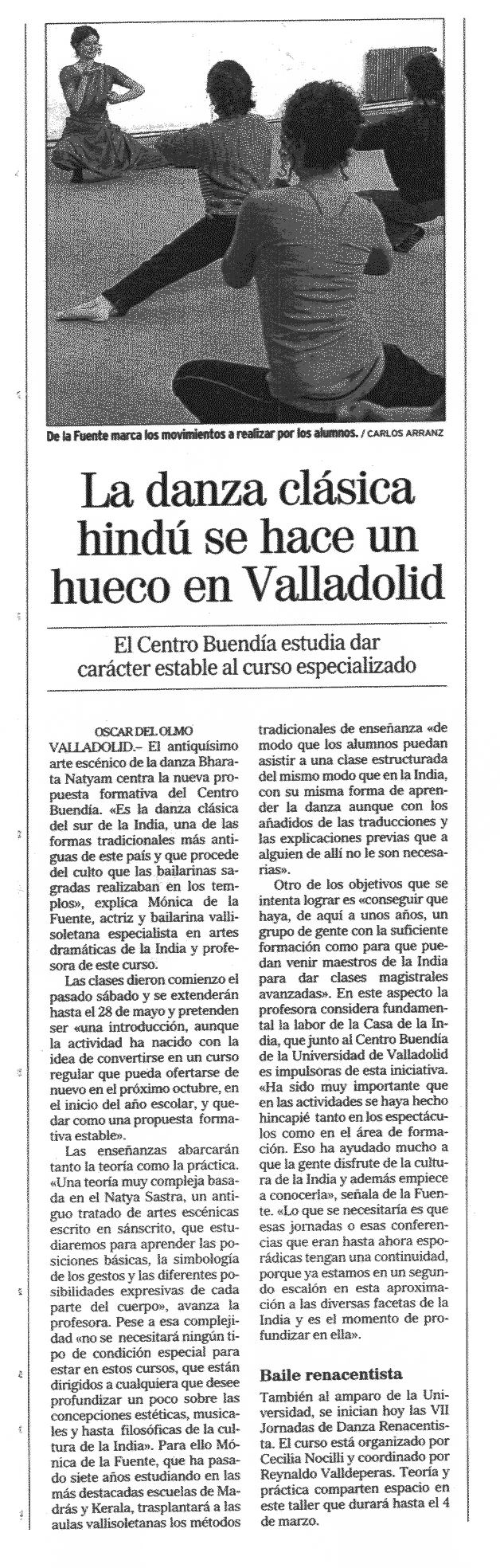 De la Fuente marca los movimientos a realizar por los alumnos. / CARLOS ARRANZ

La danza clásica hindú se hace un hueco en Valladolid

El Centro Buendía estudia dar carácter estable al curso especializado

OSCAR DEL OLMO

VALLADOLID.– El antiquísimo arte escénico de la danza Bharata Natyam centra la nueva propuesta formativa del Centro Buendía. «Es la danza clásica del sur de la India, una de las formas tradicionales más antiguas de este país y que procede del culto que las bailarinas sagradas realizaban en los templos», explica Mónica de la Fuente, actriz y bailarina vallisoletana especialista en artes dramáticas de la India y profesora de este curso.

Las clases dieron comienzo el pasado sábado y se extenderán hasta el 28 de mayo y pretenden ser «una introducción, aunque la actividad ha nacido con la idea de convertirse en un curso regular que pueda ofertarse de nuevo en el próximo octubre, en el inicio del año escolar, y quedar como una propuesta formativa estable».

Las enseñanzas abarcarán tanto la teoría como la práctica. «Una teoría muy compleja basada en el Natya Sastra, un antiguo tratado de artes escénicas escrito en sánscrito, que estudiaremos para aprender las posiciones básicas, la simbología de los gestos y las diferentes posibilidades expresivas de cada parte del cuerpo», avanza la profesora. Pese a esa complejidad «no se necesitará ningún tipo de condición especial para estar en estos cursos, que están dirigidos a cualquiera que desee profundizar un poco sobre las concepciones estéticas, musicales y hasta filosóficas de la cultura de la India». Para ello Mónica de la Fuente, que ha pasado siete años estudiando en las más destacadas escuelas de Madrás y Kerala, trasplantará a las aulas vallisoletanas los métodos tradicionales de enseñanza «de modo que los alumnos puedan asistir a una clase estructurada del mismo modo que en la India, con su misma forma de aprender la danza aunque con los añadidos de las traducciones y las explicaciones previas que a alguien de allí no le son necesarias».

Otro de los objetivos que se intenta lograr es «conseguir que haya, de aquí a unos años, un grupo de gente con la suficiente formación como para que puedan venir maestros de la India para dar clases magistrales avanzadas». En este aspecto la profesora considera fundamental la labor de la Casa de la India, que junto al Centro Buendía de la Universidad de Valladolid es impulsoras de esta iniciativa. «Ha sido muy importante que en las actividades se haya hecho hincapié tanto en los espectáculos como en el área de formación. Eso ha ayudado mucho a que la gente disfrute de la cultura de la India y además empiece a conocerla», señala de la Fuente. «Lo que se necesitaría es que esas jornadas o esas conferencias que eran hasta ahora esporádicas tengan una continuidad, porque ya estamos en un segundo escalón en esta aproximación a las diversas facetas de la India y es el momento de profundizar en ella».

Baile renacentista

También al amparo de la Universidad, se inician hoy las VII Jornadas de Danza Renacentista. El curso está organizado por Cecilia Nocilli y coordinado por Reynaldo Valldeperas. Teoría y práctica comparten espacio en este taller que durará hasta el 4 de marzo.